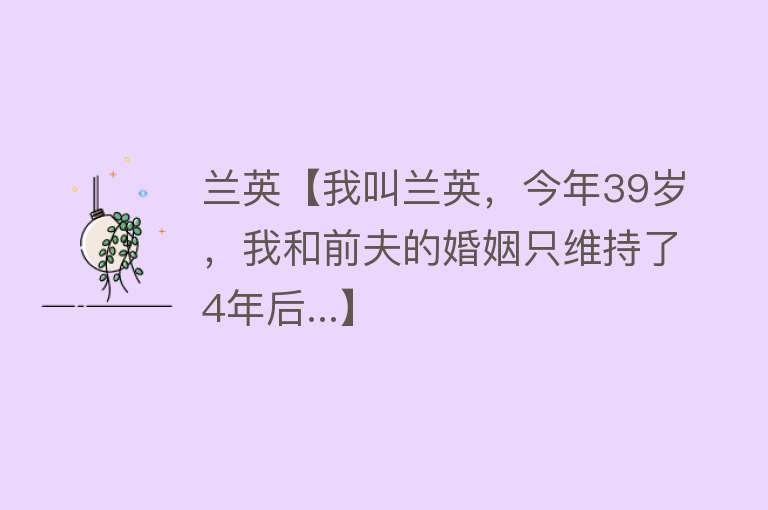 兰英【我叫兰英，今年39岁，我和前夫的婚姻只维持了4年后...】